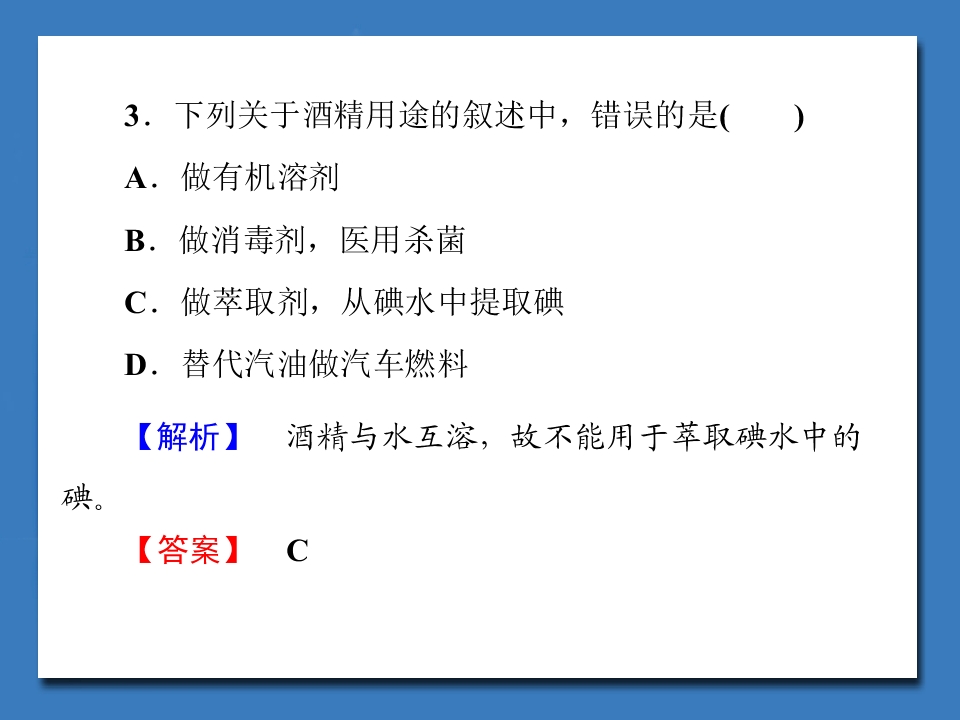 3．下列关于酒精用途的叙述中，错误的是(　　)

A．做有机溶剂

B．做消毒剂，医用杀菌

C．做萃取剂，从碘水中提取碘

D．替代汽油做汽车燃料

【解析】　酒精与水互溶，故不能用于萃取碘水中的碘。

【答案】　C